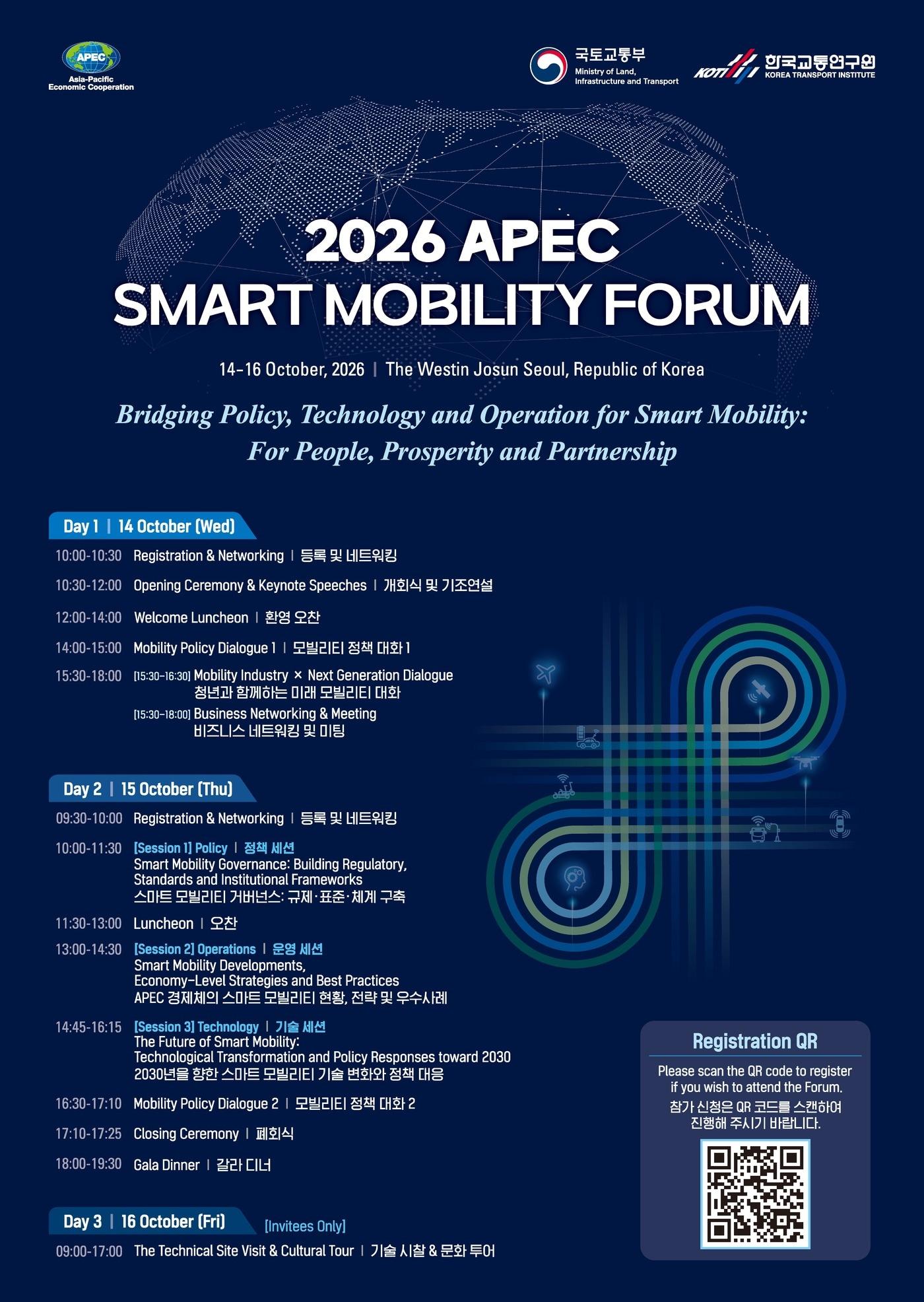 APEC
Asia-Pacific
Economic Cooperation

국토교통부
Ministry of Land, Infrastructure and Transport

KOTI 한국교통연구원
KOREA TRANSPORT INSTITUTE

2026 APEC
SMART MOBILITY FORUM

14-16 October, 2026 | The Westin Josun Seoul, Republic of Korea

Bridging Policy, Technology and Operation for Smart Mobility:
For People, Prosperity and Partnership

Day 1 | 14 October (Wed)

10:00-10:30 Registration & Networking | 등록 및 네트워킹

10:30-12:00 Opening Ceremony & Keynote Speeches | 개회식 및 기조연설

12:00-14:00 Welcome Luncheon | 환영 오찬

14:00-15:00 Mobility Policy Dialogue 1 | 모빌리티 정책 대화 1

15:30-18:00 [15:30-16:30] Mobility Industry × Next Generation Dialogue
청년과 함께하는 미래 모빌리티 대화
[15:30-18:00] Business Networking & Meeting
비즈니스 네트워킹 및 미팅

Day 2 | 15 October (Thu)

09:30-10:00 Registration & Networking | 등록 및 네트워킹

10:00-11:30 [Session 1] Policy | 정책 세션
Smart Mobility Governance: Building Regulatory, Standards and Institutional Frameworks
스마트 모빌리티 거버넌스: 규제·표준·체계 구축

11:30-13:00 Luncheon | 오찬

13:00-14:30 [Session 2] Operations | 운영 세션
Smart Mobility Developments,
Economy-Level Strategies and Best Practices
APEC 경제체의 스마트 모빌리티 현황, 전략 및 우수사례

14:45-16:15 [Session 3] Technology | 기술 세션
The Future of Smart Mobility:
Technological Transformation and Policy Responses toward 2030
2030년을 향한 스마트 모빌리티 기술 변화와 정책 대응

16:30-17:10 Mobility Policy Dialogue 2 | 모빌리티 정책 대화 2

17:10-17:25 Closing Ceremony | 폐회식

18:00-19:30 Gala Dinner | 갈라 디너

Day 3 | 16 October (Fri) [Invitees Only]

09:00-17:00 The Technical Site Visit & Cultural Tour | 기술 시찰 & 문화 투어

Registration QR

Please scan the QR code to register if you wish to attend the Forum.
참가 신청은 QR 코드를 스캔하여 진행해 주시기 바랍니다.